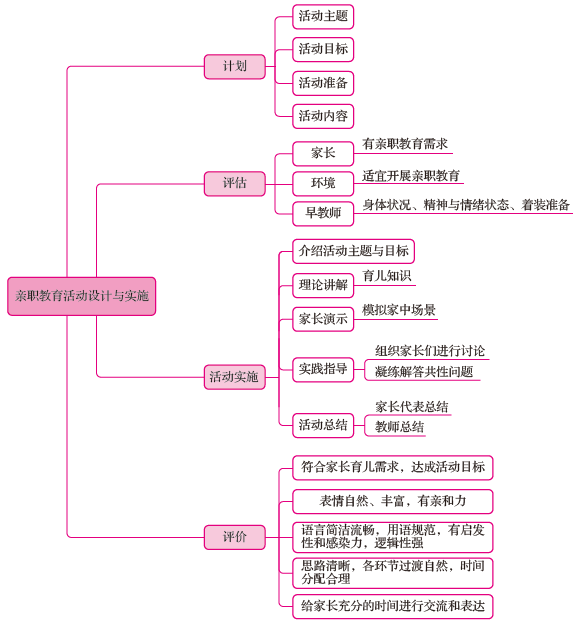 亲职教育活动设计与实施

计划
活动主题
活动目标
活动准备
活动内容

评估
家长
有亲职教育需求
环境
适宜开展亲职教育
早教师
身体状况、精神与情绪状态、着装准备

活动实施
介绍活动主题与目标
理论讲解
育儿知识
家长演示
模拟家中场景
实践指导
组织家长们进行讨论
凝练解答共性问题
活动总结
家长代表总结
教师总结

评价
符合家长育儿需求，达成活动目标
表情自然、丰富，有亲和力
语言简洁流畅，用语规范，有启发性和感染力，逻辑性强
思路清晰，各环节过渡自然，时间分配合理
给家长充分的时间进行交流和表达